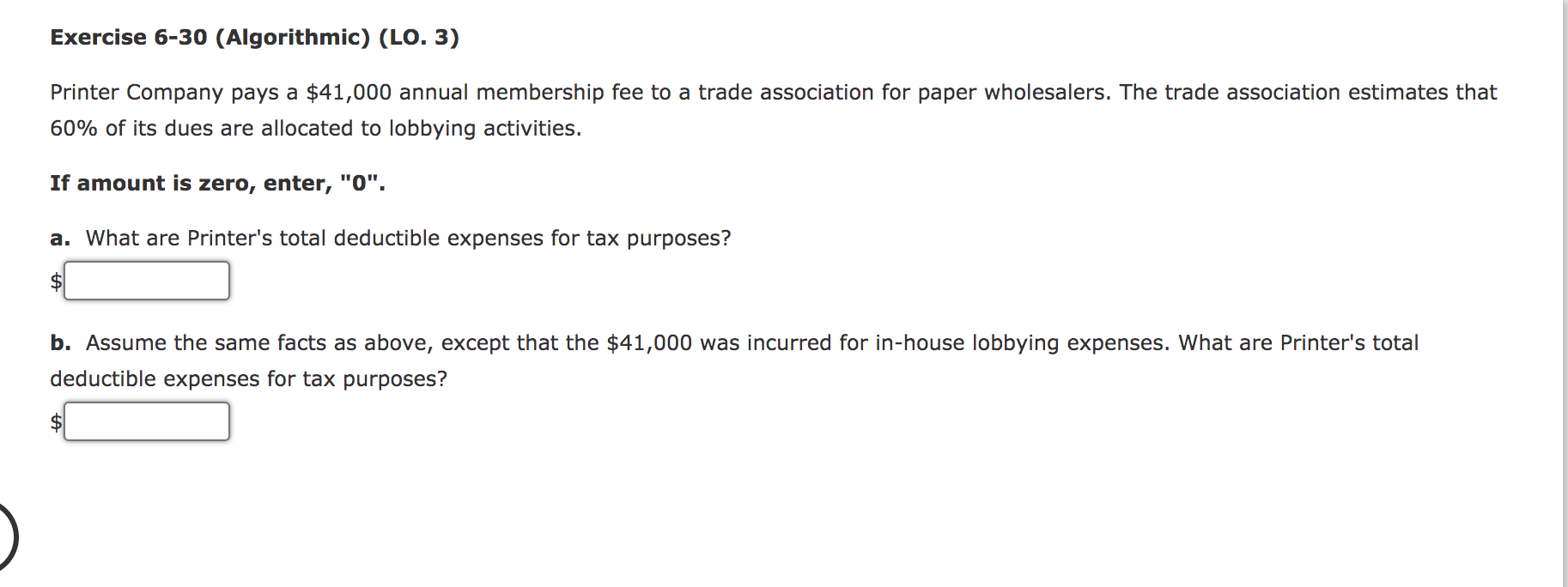 Exercise 6-30 (Algorithmic) (LO. 3)

Printer Company pays a \$41,000 annual membership fee to a trade association for paper wholesalers. The trade association estimates that 60% of its dues are allocated to lobbying activities.

If amount is zero, enter, "0".

a. What are Printer's total deductible expenses for tax purposes?

\$

b. Assume the same facts as above, except that the \$41,000 was incurred for in-house lobbying expenses. What are Printer's total deductible expenses for tax purposes?

\$